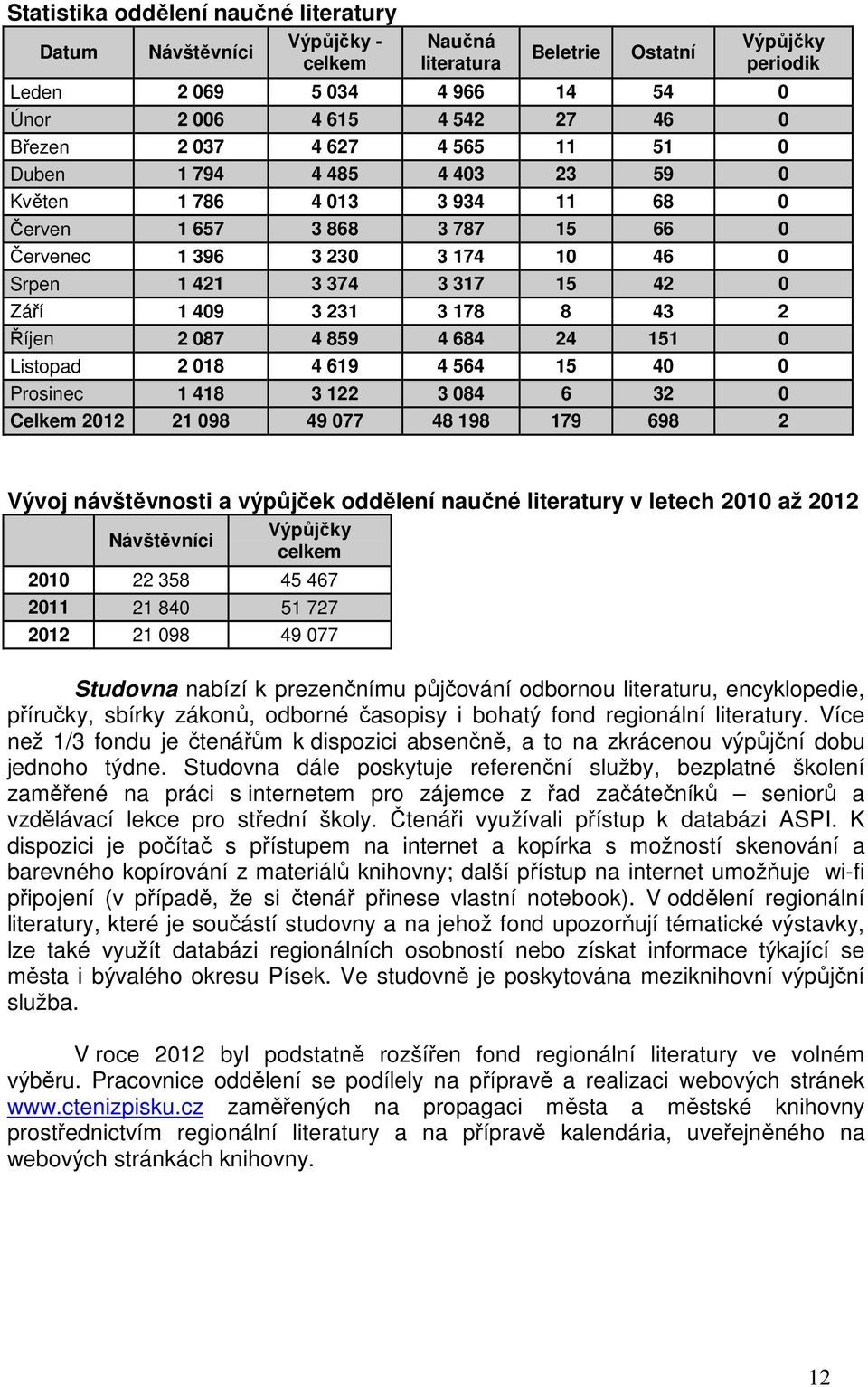 Statistika oddělení naučné literatury

| Datum | Návštěvníci | Výpůjčky - celkem | Naučná literatura | Beletrie | Ostatní | Výpůjčky periodik |
|---|---|---|---|---|---|---|
| Leden | 2 069 | 5 034 | 4 966 | 14 | 54 | 0 |
| Únor | 2 006 | 4 615 | 4 542 | 27 | 46 | 0 |
| Březen | 2 037 | 4 627 | 4 565 | 11 | 51 | 0 |
| Duben | 1 794 | 4 485 | 4 403 | 23 | 59 | 0 |
| Květen | 1 786 | 4 013 | 3 934 | 11 | 68 | 0 |
| Červen | 1 657 | 3 868 | 3 787 | 15 | 66 | 0 |
| Červenec | 1 396 | 3 230 | 3 174 | 10 | 46 | 0 |
| Srpen | 1 421 | 3 374 | 3 317 | 15 | 42 | 0 |
| Září | 1 409 | 3 231 | 3 178 | 8 | 43 | 2 |
| Říjen | 2 087 | 4 859 | 4 684 | 24 | 151 | 0 |
| Listopad | 2 018 | 4 619 | 4 564 | 15 | 40 | 0 |
| Prosinec | 1 418 | 3 122 | 3 084 | 6 | 32 | 0 |
| Celkem 2012 | 21 098 | 49 077 | 48 198 | 179 | 698 | 2 |

Vývoj návštěvnosti a výpůjček oddělení naučné literatury v letech 2010 až 2012

| | Návštěvníci | Výpůjčky celkem |
|---|---|---|
| 2010 | 22 358 | 45 467 |
| 2011 | 21 840 | 51 727 |
| 2012 | 21 098 | 49 077 |

Studovna nabízí k prezenčnímu půjčování odbornou literaturu, encyklopedie, příručky, sbírky zákonů, odborné časopisy i bohatý fond regionální literatury. Více než 1/3 fondu je čtenářům k dispozici absenčně, a to na zkrácenou výpůjční dobu jednoho týdne. Studovna dále poskytuje referenční služby, bezplatné školení zaměřené na práci s internetem pro zájemce z řad začátečníků – seniorů a vzdělávací lekce pro střední školy. Čtenáři využívali přístup k databázi ASPI. K dispozici je počítač s přístupem na internet a kopírka s možností skenování a barevného kopírování z materiálů knihovny; další přístup na internet umožňuje wi-fi připojení (v případě, že si čtenář přinese vlastní notebook). V oddělení regionální literatury, které je součástí studovny a na jehož fond upozorňují tématické výstavky, lze také využít databázi regionálních osobností nebo získat informace týkající se města i bývalého okresu Písek. Ve studovně je poskytována meziknihovní výpůjční služba.

V roce 2012 byl podstatně rozšířen fond regionální literatury ve volném výběru. Pracovnice oddělení se podílely na přípravě a realizaci webových stránek www.ctenizpisku.cz zaměřených na propagaci města a městské knihovny prostřednictvím regionální literatury a na přípravě kalendária, uveřejněného na webových stránkách knihovny.

12